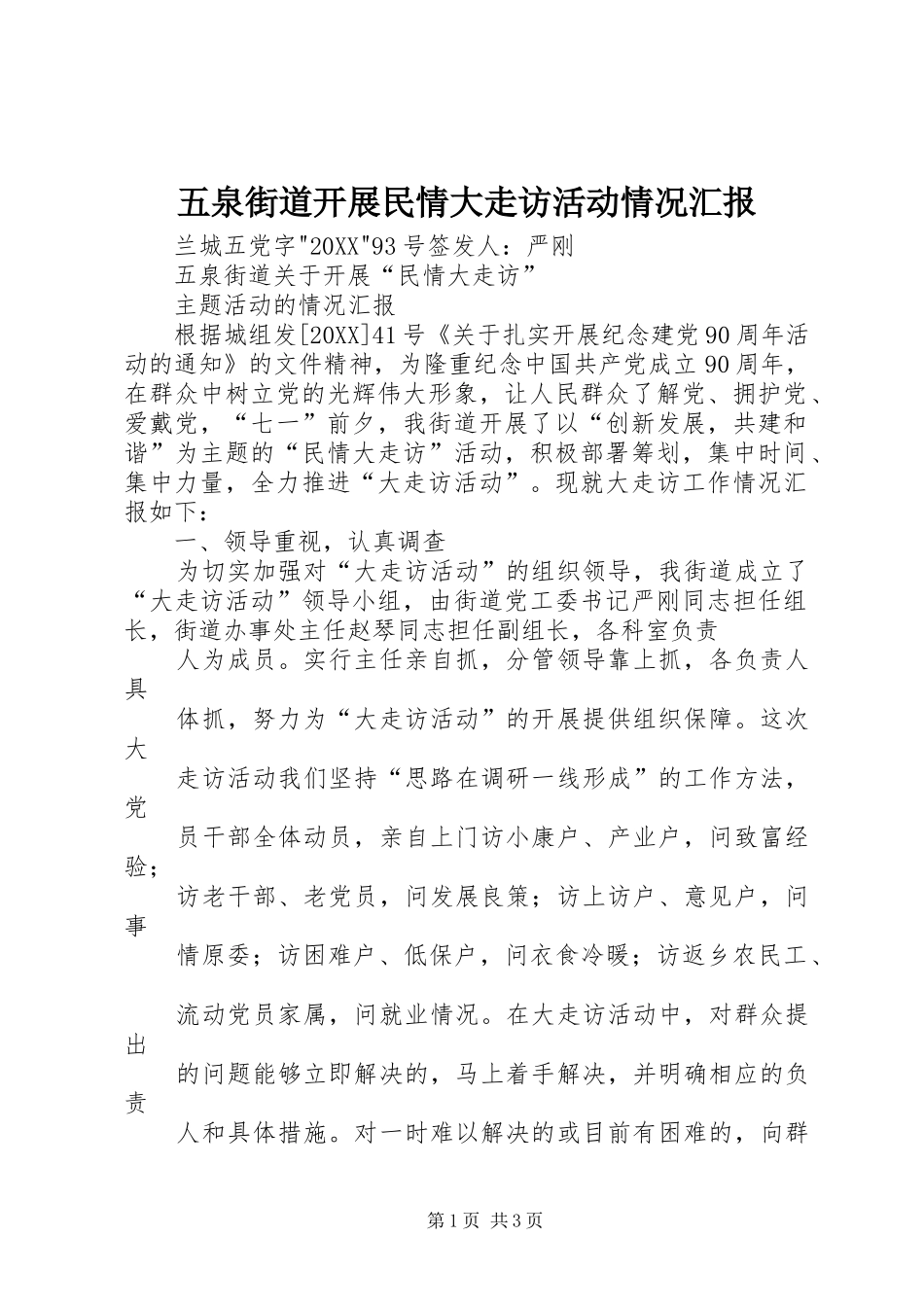 五泉街道开展民情大走访活动情况汇报

兰城五党字"20XX"93号签发人：严刚

五泉街道关于开展“民情大走访”

主题活动的情况汇报

根据城组发[20XX]41号《关于扎实开展纪念建党90周年活动的通知》的文件精神，为隆重纪念中国共产党成立90周年，在群众中树立党的光辉伟大形象，让人民群众了解党、拥护党、爱戴党，“七一”前夕，我街道开展了以“创新发展，共建和谐”为主题的“民情大走访”活动，积极部署筹划，集中时间、集中力量，全力推进“大走访活动”。现就大走访工作情况汇报如下：

一、领导重视，认真调查

为切实加强对“大走访活动”的组织领导，我街道成立了“大走访活动”领导小组，由街道党工委书记严刚同志担任组长，街道办事处主任赵琴同志担任副组长，各科室负责

人为成员。实行主任亲自抓，分管领导靠上抓，各负责人具

体抓，努力为“大走访活动”的开展提供组织保障。这次大

走访活动我们坚持“思路在调研一线形成”的工作方法，党

员干部全体动员，亲自上门访小康户、产业户，问致富经验；

访老干部、老党员，问发展良策；访上访户、意见户，问事

情原委；访困难户、低保户，问衣食冷暖；访返乡农民工、

流动党员家属，问就业情况。在大走访活动中，对群众提出

的问题能够立即解决的，马上着手解决，并明确相应的负责

人和具体措施。对一时难以解决的或目前有困难的，向群

第1页 共3页